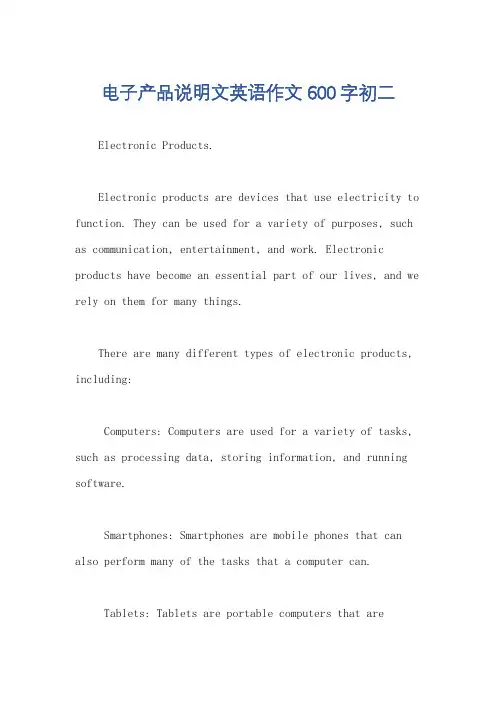 电子产品说明文英语作文600字初二

Electronic Products.

Electronic products are devices that use electricity to function. They can be used for a variety of purposes, such as communication, entertainment, and work. Electronic products have become an essential part of our lives, and we rely on them for many things.

There are many different types of electronic products, including:

Computers: Computers are used for a variety of tasks, such as processing data, storing information, and running software.

Smartphones: Smartphones are mobile phones that can also perform many of the tasks that a computer can.

Tablets: Tablets are portable computers that are